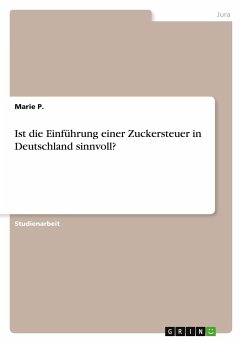 Jura

Marie P.

Ist die Einführung einer Zuckersteuer in Deutschland sinnvoll?

Studienarbeit

GRIN